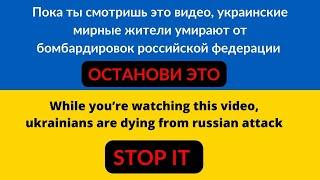 Пока ты смотришь это видео, украинские мирные жители умирают от бомбардировок российской федерации

ОСТАНОВИ ЭТО

While you're watching this video, ukrainians are dying from russian attack

STOP IT